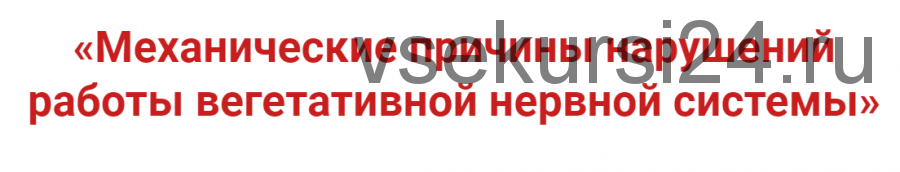 «Механические причины нарушений работы вегетативной нервной системы»

vsekursi24.ru